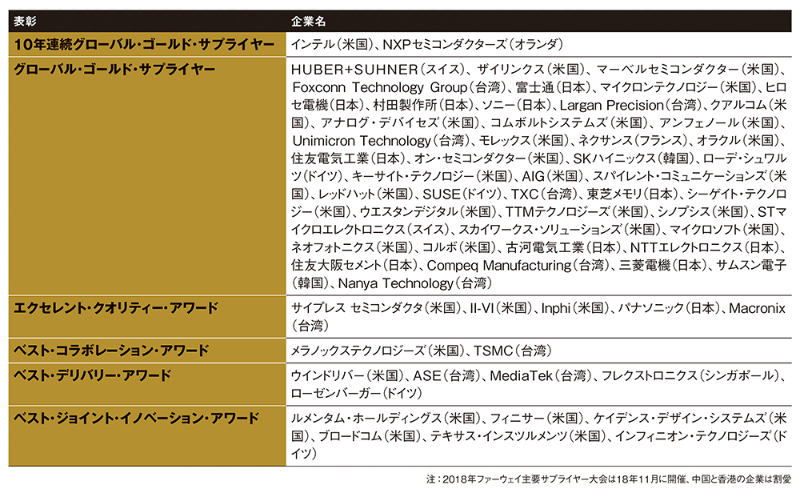 | 表彰 | 企業名 |
|---|---|
| 10年連続グローバル・ゴールド・サプライヤー | インテル（米国）、NXPセミコンダクターズ（オランダ） |
| グローバル・ゴールド・サプライヤー | HUBER+SUHNER（スイス）、ザイリンクス（米国）、マーベルセミコンダクター（米国）、Foxconn Technology Group（台湾）、富士通（日本）、マイクロンテクノロジー（米国）、ヒロセ電機（日本）、村田製作所（日本）、ソニー（日本）、Largan Precision（台湾）、クアルコム（米国）、アナログ・デバイセズ（米国）、コムボルトシステムズ（米国）、アンフェノール（米国）、Unimicron Technology（台湾）、モレックス（米国）、ネクサンス（フランス）、オラクル（米国）、住友電気工業（日本）、オン・セミコンダクター（米国）、SKハイニックス（韓国）、ローデ・シュワルツ（ドイツ）、キーサイト・テクノロジー（米国）、AIG（米国）、スパイレント・コミュニケーションズ（米国）、レッドハット（米国）、SUSE（ドイツ）、TXC（台湾）、東芝メモリ（日本）、シーゲイト・テクノロジー（米国）、ウエスタンデジタル（米国）、TTMテクノロジーズ（米国）、シノプシス（米国）、STマイクロエレクトロニクス（スイス）、スカイワークス・ソリューションズ（米国）、マイクロソフト（米国）、ネオフォトニクス（米国）、コルボ（米国）、古河電気工業（日本）、NTTエレクトロニクス（日本）、住友大阪セメント（日本）、Compeq Manufacturing（台湾）、三菱電機（日本）、サムスン電子（韓国）、Nanya Technology（台湾） |
| エクセレント・クオリティー・アワード | サイプレス セミコンダクタ（米国）、II-VI（米国）、Inphi（米国）、パナソニック（日本）、Macronix（台湾） |
| ベスト・コラボレーション・アワード | メラノックステクノロジーズ（米国）、TSMC（台湾） |
| ベスト・デリバリー・アワード | ウインドリバー（米国）、ASE（台湾）、MediaTek（台湾）、フレクストロニクス（シンガポール）、ローゼンバーガー（ドイツ） |
| ベスト・ジョイント・イノベーション・アワード | ルメンタム・ホールディングス（米国）、フィニサー（米国）、ケイデンス・デザイン・システムズ（米国）、ブロードコム（米国）、テキサス・インスツルメンツ（米国）、インフィニオン・テクノロジーズ（ドイツ） |

注：2018年ファーウェイ主要サプライヤー大会は18年11月に開催、中国と香港の企業は割愛